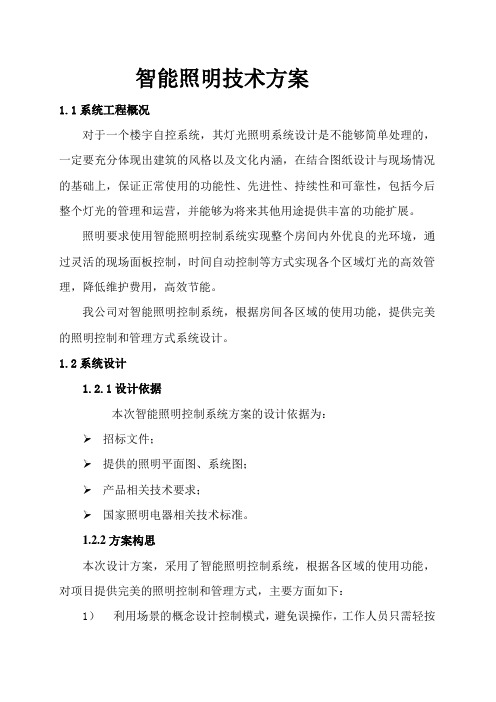 智能照明技术方案

1.1 系统工程概况

对于一个楼宇自控系统，其灯光照明系统设计是不能够简单处理的，一定要充分体现出建筑的风格以及文化内涵，在结合图纸设计与现场情况的基础上，保证正常使用的功能性、先进性、持续性和可靠性，包括今后整个灯光的管理和运营，并能够为将来其他用途提供丰富的功能扩展。

照明要求使用智能照明控制系统实现整个房间内外优良的光环境，通过灵活的现场面板控制，时间自动控制等方式实现各个区域灯光的高效管理，降低维护费用，高效节能。

我公司对智能照明控制系统，根据房间各区域的使用功能，提供完美的照明控制和管理方式系统设计。

1.2 系统设计

1.2.1 设计依据

本次智能照明控制系统方案的设计依据为：

➢ 招标文件；

➢ 提供的照明平面图、系统图；

➢ 产品相关技术要求；

➢ 国家照明电器相关技术标准。

1.2.2 方案构思

本次设计方案，采用了智能照明控制系统，根据各区域的使用功能，对项目提供完美的照明控制和管理方式，主要方面如下：

1） 利用场景的概念设计控制模式，避免误操作，工作人员只需轻按